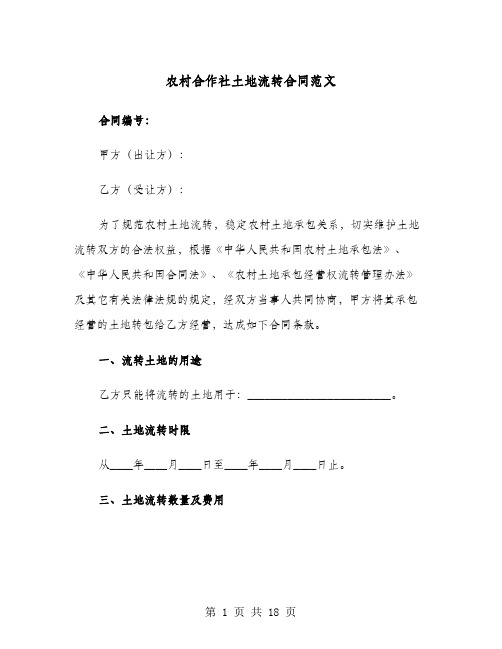 农村合作社土地流转合同范文

合同编号：

甲方（出让方）：

乙方（受让方）：

为了规范农村土地流转，稳定农村土地承包关系，切实维护土地流转双方的合法权益，根据《中华人民共和国农村土地承包法》、《中华人民共和国合同法》、《农村土地承包经营权流转管理办法》及其它有关法律法规的规定，经双方当事人共同协商，甲方将其承包经营的土地转包给乙方经营，达成如下合同条款。

一、流转土地的用途

乙方只能将流转的土地用于：________________________。

二、土地流转时限

从____年____月____日至____年____月____日止。

三、土地流转数量及费用

第 1 页 共 18 页